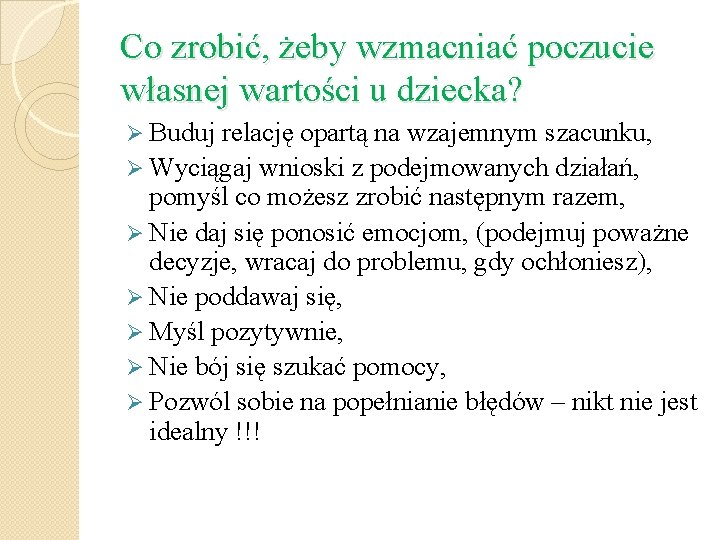 Co zrobić, żeby wzmacniać poczucie własnej wartości u dziecka?

➢ Buduj relację opartą na wzajemnym szacunku,
➢ Wyciągaj wnioski z podejmowanych działań, pomyśl co możesz zrobić następnym razem,
➢ Nie daj się ponosić emocjom, (podejmuj poważne decyzje, wracaj do problemu, gdy ochłoniesz),
➢ Nie poddawaj się,
➢ Myśl pozytywnie,
➢ Nie bój się szukać pomocy,
➢ Pozwól sobie na popełnianie błędów – nikt nie jest idealny !!!